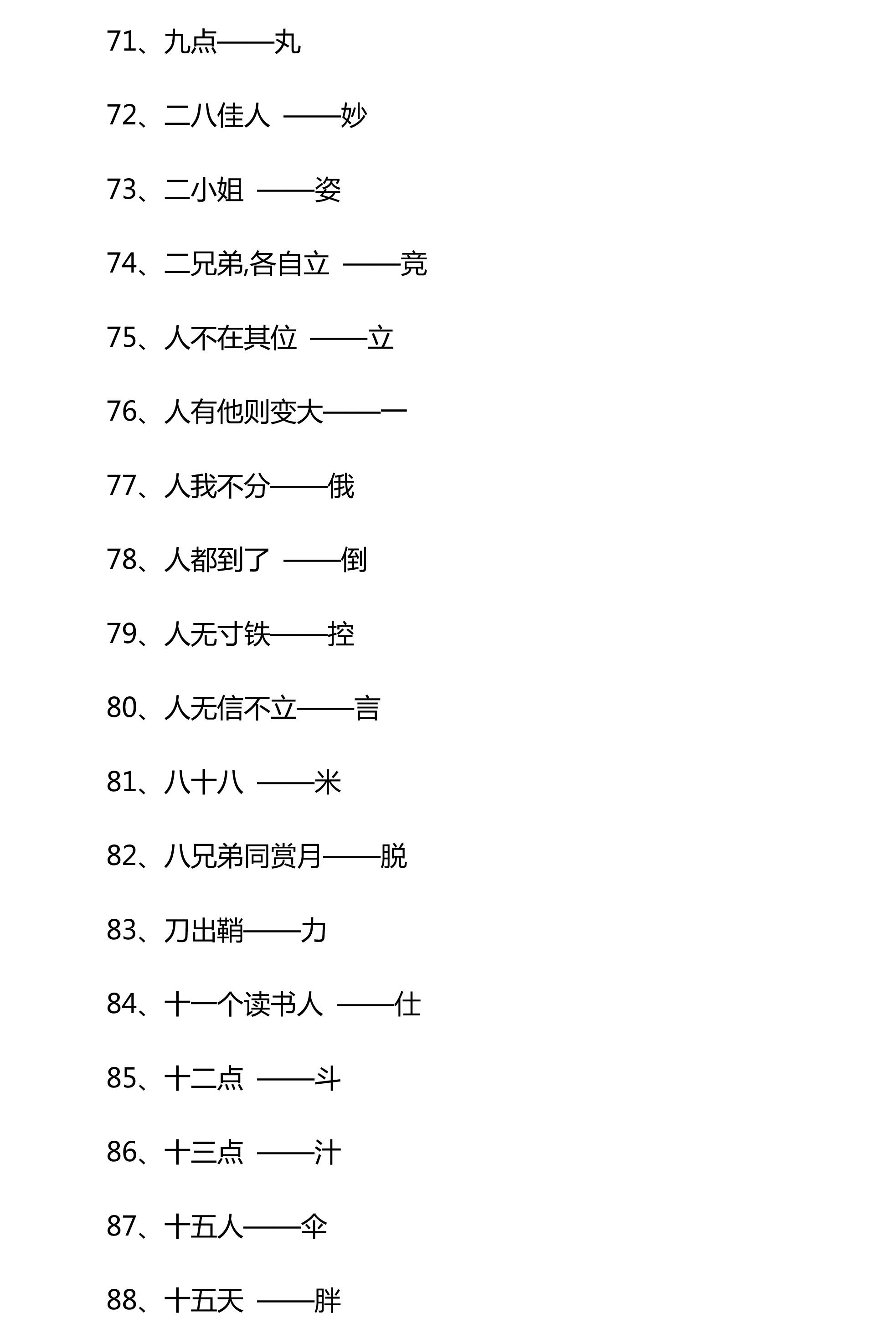 71、九点——丸

72、二八佳人 ——妙

73、二小姐 ——姿

74、二兄弟,各自立 ——竞

75、人不在其位 ——立

76、人有他则变大——一

77、人我不分——俄

78、人都到了 ——倒

79、人无寸铁——控

80、人无信不立——言

81、八十八 ——米

82、八兄弟同赏月——脱

83、刀出鞘——力

84、十一个读书人 ——仕

85、十二点 ——斗

86、十三点 ——汁

87、十五人——伞

88、十五天 ——胖